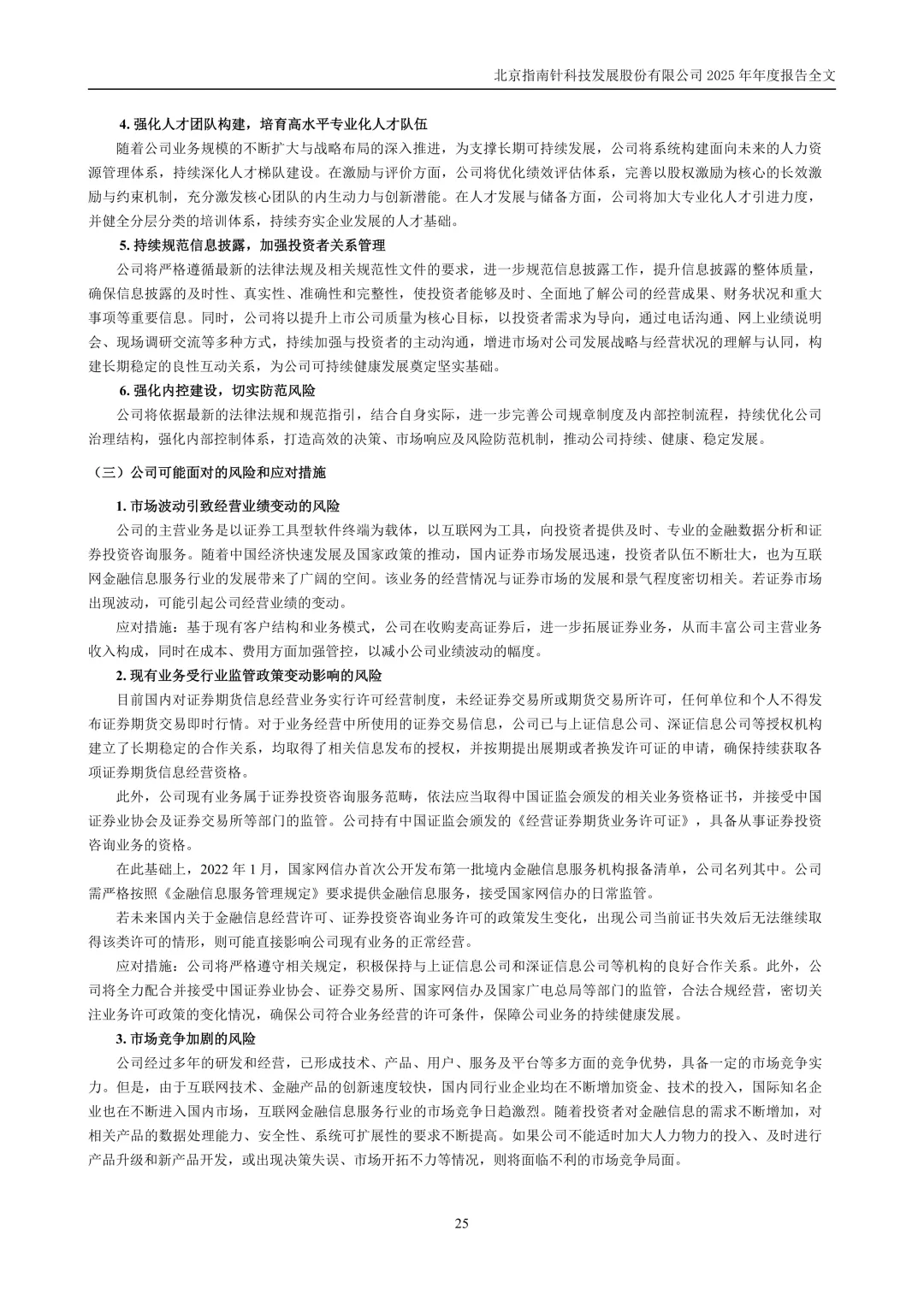 北京指南针科技发展股份有限公司 2025 年年度报告全文

4. 强化人才团队构建，培育高水平专业化人才队伍

随着公司业务规模的不断扩大与战略布局的深入推进，为支撑长期可持续发展，公司将系统构建面向未来的人力资源管理体系，持续深化人才梯队建设。在激励与评价方面，公司将优化绩效评估体系，完善以股权激励为核心的长效激励与约束机制，充分激发核心团队的内生动力与创新潜能。在人才发展与储备方面，公司将加大专业化人才引进力度，并健全分层分类的培训体系，持续夯实企业发展的人才基础。

5. 持续规范信息披露，加强投资者关系管理

公司将严格遵循最新的法律法规及相关规范性文件的要求，进一步规范信息披露工作，提升信息披露的整体质量，确保信息披露的及时性、真实性、准确性和完整性，使投资者能够及时、全面地了解公司的经营成果、财务状况和重大事项等重要信息。同时，公司将以提升上市公司质量为核心目标，以投资者需求为导向，通过电话沟通、网上业绩说明会、现场调研交流等多种方式，持续加强与投资者的主动沟通，增进市场对公司发展战略与经营状况的理解与认同，构建长期稳定的良性互动关系，为公司可持续健康发展奠定坚实基础。

6. 强化内控建设，切实防范风险

公司将依据最新的法律法规和规范指引，结合自身实际，进一步完善公司规章制度及内部控制流程，持续优化公司治理结构，强化内部控制体系，打造高效的决策、市场响应及风险防范机制，推动公司持续、健康、稳定发展。

（三）公司可能面对的风险和应对措施

1. 市场波动引致经营业绩变动的风险

公司的主营业务是以证券工具型软件终端为载体，以互联网为工具，向投资者提供及时、专业的金融数据分析和证券投资咨询服务。随着中国经济快速发展及国家政策的推动，国内证券市场发展迅速，投资者队伍不断壮大，也为互联网金融信息服务行业的发展带来了广阔的空间。该业务的经营情况与证券市场的发展和景气程度密切相关。若证券市场出现波动，可能引起公司经营业绩的变动。

应对措施：基于现有客户结构和业务模式，公司在收购麦高证券后，进一步拓展证券业务，从而丰富公司主营业务收入构成，同时在成本、费用方面加强管控，以减小公司业绩波动的幅度。

2. 现有业务受行业监管政策变动影响的风险

目前国内对证券期货信息经营业务实行许可经营制度，未经证券交易所或期货交易所许可，任何单位和个人不得发布证券期货交易即时行情。对于业务经营中所使用的证券交易信息，公司已与上证信息公司、深证信息公司等授权机构建立了长期稳定的合作关系，均取得了相关信息发布的授权，并按期提出展期或者换发许可证的申请，确保持续获取各项证券期货信息经营资格。

此外，公司现有业务属于证券投资咨询服务范畴，依法应当取得中国证监会颁发的相关业务资格证书，并接受中国证券业协会及证券交易所等部门的监管。公司持有中国证监会颁发的《经营证券期货业务许可证》，具备从事证券投资咨询业务的资格。

在此基础上，2022 年 1 月，国家网信办首次公开发布第一批境内金融信息服务机构报备清单，公司名列其中。公司需严格按照《金融信息服务管理规定》要求提供金融信息服务，接受国家网信办的日常监管。

若未来国内关于金融信息经营许可、证券投资咨询业务许可的政策发生变化，出现公司当前证书失效后无法继续取得该类许可的情形，则可能直接影响公司现有业务的正常经营。

应对措施：公司将严格遵守相关规定，积极保持与上证信息公司和深证信息公司等机构的良好合作关系。此外，公司将全力配合并接受中国证券业协会、证券交易所、国家网信办及国家广电总局等部门的监管，合法合规经营，密切关注业务许可政策的变化情况，确保公司符合业务经营的许可条件，保障公司业务的持续健康发展。

3. 市场竞争加剧的风险

公司经过多年的研发和经营，已形成技术、产品、用户、服务及平台等多方面的竞争优势，具备一定的市场竞争实力。但是，由于互联网技术、金融产品的创新速度较快，国内同行业企业均在不断增加资金、技术的投入，国际知名企业也在不断进入国内市场，互联网金融信息服务行业的市场竞争日趋激烈。随着投资者对金融信息的需求不断增加，对相关产品的数据处理能力、安全性、系统可扩展性的要求不断提高。如果公司不能适时加大人力物力的投入、及时进行产品升级和新产品开发，或出现决策失误、市场开拓不力等情况，则将面临不利的市场竞争局面。

25